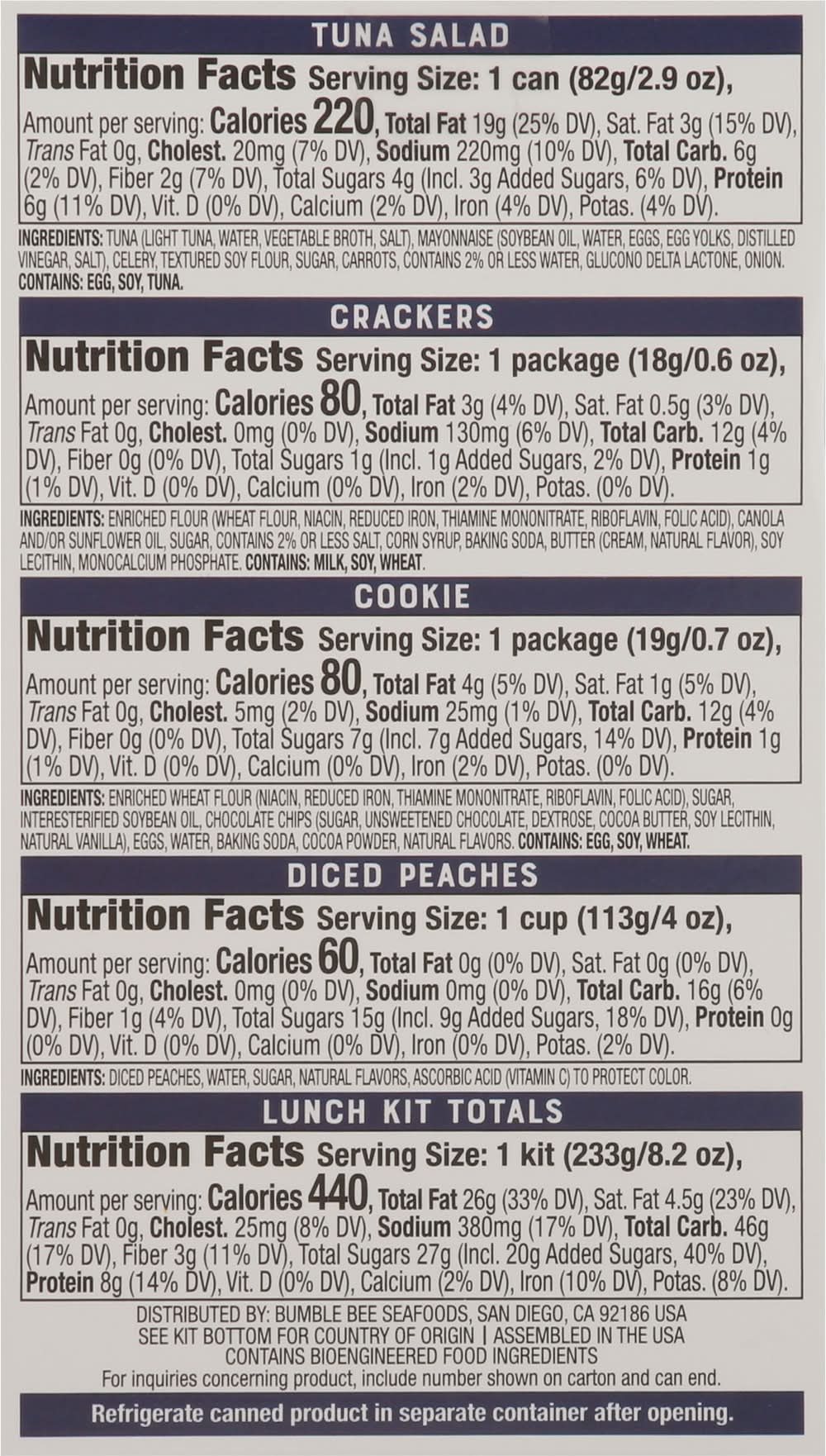 TUNA SALAD

Nutrition Facts Serving Size: 1 can (82g/2.9 oz),

Amount per serving: Calories 220, Total Fat 19g (25% DV), Sat. Fat 3g (15% DV), Trans Fat 0g, Cholest. 20mg (7% DV), Sodium 220mg (10% DV), Total Carb. 6g (2% DV), Fiber 2g (7% DV), Total Sugars 4g (Incl. 3g Added Sugars, 6% DV), Protein 6g (11% DV), Vit. D (0% DV), Calcium (2% DV), Iron (4% DV), Potas. (4% DV).

INGREDIENTS: TUNA (LIGHT TUNA, WATER, VEGETABLE BROTH, SALT), MAYONNAISE (SOYBEAN OIL, WATER, EGGS, EGG YOLKS, DISTILLED VINEGAR, SALT), CELERY, TEXTURED SOY FLOUR, SUGAR, CARROTS, CONTAINS 2% OR LESS WATER, GLUCONO DELTA LACTONE, ONION. CONTAINS: EGG, SOY, TUNA.

CRACKERS

Nutrition Facts Serving Size: 1 package (18g/0.6 oz),

Amount per serving: Calories 80, Total Fat 3g (4% DV), Sat. Fat 0.5g (3% DV), Trans Fat 0g, Cholest. 0mg (0% DV), Sodium 130mg (6% DV), Total Carb. 12g (4% DV), Fiber 0g (0% DV), Total Sugars 1g (Incl. 1g Added Sugars, 2% DV), Protein 1g (1% DV), Vit. D (0% DV), Calcium (0% DV), Iron (2% DV), Potas. (0% DV).

INGREDIENTS: ENRICHED FLOUR (WHEAT FLOUR, NIACIN, REDUCED IRON, THIAMINE MONONITRATE, RIBOFLAVIN, FOLIC ACID), CANOLA AND/OR SUNFLOWER OIL, SUGAR, CONTAINS 2% OR LESS SALT, CORN SYRUP, BAKING SODA, BUTTER (CREAM, NATURAL FLAVOR), SOY LECITHIN, MONOCALCIUM PHOSPHATE. CONTAINS: MILK, SOY, WHEAT.

COOKIE

Nutrition Facts Serving Size: 1 package (19g/0.7 oz),

Amount per serving: Calories 80, Total Fat 4g (5% DV), Sat. Fat 1g (5% DV), Trans Fat 0g, Cholest. 5mg (2% DV), Sodium 25mg (1% DV), Total Carb. 12g (4% DV), Fiber 0g (0% DV), Total Sugars 7g (Incl. 7g Added Sugars, 14% DV), Protein 1g (1% DV), Vit. D (0% DV), Calcium (0% DV), Iron (2% DV), Potas. (0% DV).

INGREDIENTS: ENRICHED WHEAT FLOUR (NIACIN, REDUCED IRON, THIAMINE MONONITRATE, RIBOFLAVIN, FOLIC ACID), SUGAR, INTERESTERIFIED SOYBEAN OIL, CHOCOLATE CHIPS (SUGAR, UNSWEETENED CHOCOLATE, DEXTROSE, COCOA BUTTER, SOY LECITHIN, NATURAL VANILLA), EGGS, WATER, BAKING SODA, COCOA POWDER, NATURAL FLAVORS. CONTAINS: EGG, SOY, WHEAT.

DICED PEACHES

Nutrition Facts Serving Size: 1 cup (113g/4 oz),

Amount per serving: Calories 60, Total Fat 0g (0% DV), Sat. Fat 0g (0% DV), Trans Fat 0g, Cholest. 0mg (0% DV), Sodium 0mg (0% DV), Total Carb. 16g (6% DV), Fiber 1g (4% DV), Total Sugars 15g (Incl. 9g Added Sugars, 18% DV), Protein 0g (0% DV), Vit. D (0% DV), Calcium (0% DV), Iron (0% DV), Potas. (2% DV).

INGREDIENTS: DICED PEACHES, WATER, SUGAR, NATURAL FLAVORS, ASCORBIC ACID (VITAMIN C) TO PROTECT COLOR.

LUNCH KIT TOTALS

Nutrition Facts Serving Size: 1 kit (233g/8.2 oz),

Amount per serving: Calories 440, Total Fat 26g (33% DV), Sat. Fat 4.5g (23% DV), Trans Fat 0g, Cholest. 25mg (8% DV), Sodium 380mg (17% DV), Total Carb. 46g (17% DV), Fiber 3g (11% DV), Total Sugars 27g (Incl. 20g Added Sugars, 40% DV), Protein 8g (14% DV), Vit. D (0% DV), Calcium (2% DV), Iron (10% DV), Potas. (8% DV).

DISTRIBUTED BY: BUMBLE BEE SEAFOODS, SAN DIEGO, CA 92186 USA
SEE KIT BOTTOM FOR COUNTRY OF ORIGIN | ASSEMBLED IN THE USA
CONTAINS BIOENGINEERED FOOD INGREDIENTS
For inquiries concerning product, include number shown on carton and can end.

Refrigerate canned product in separate container after opening.